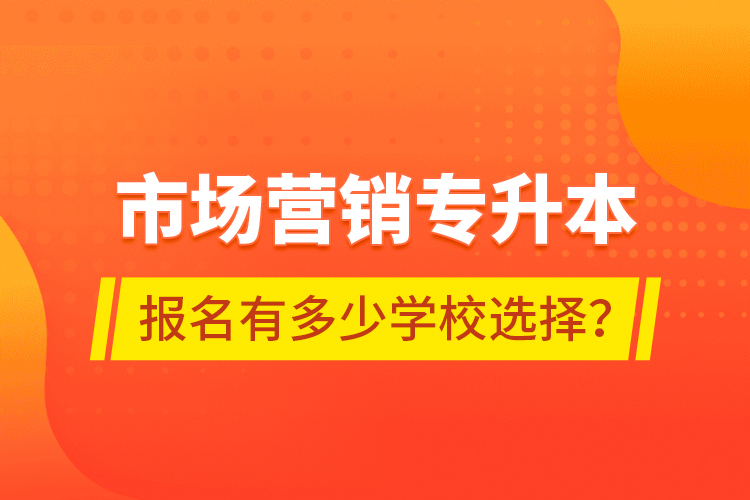 市场营销专升本

报名有多少学校选择？